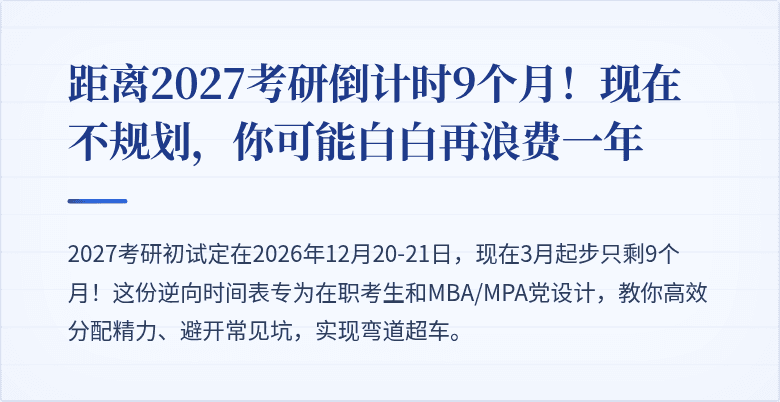 距离2027考研倒计时9个月！现在不规划，你可能白白再浪费一年

2027考研初试定在2026年12月20-21日，现在3月起步只剩9个月！这份逆向时间表专为在职考生和MBA/MPA党设计，教你高效分配精力、避开常见坑，实现弯道超车。